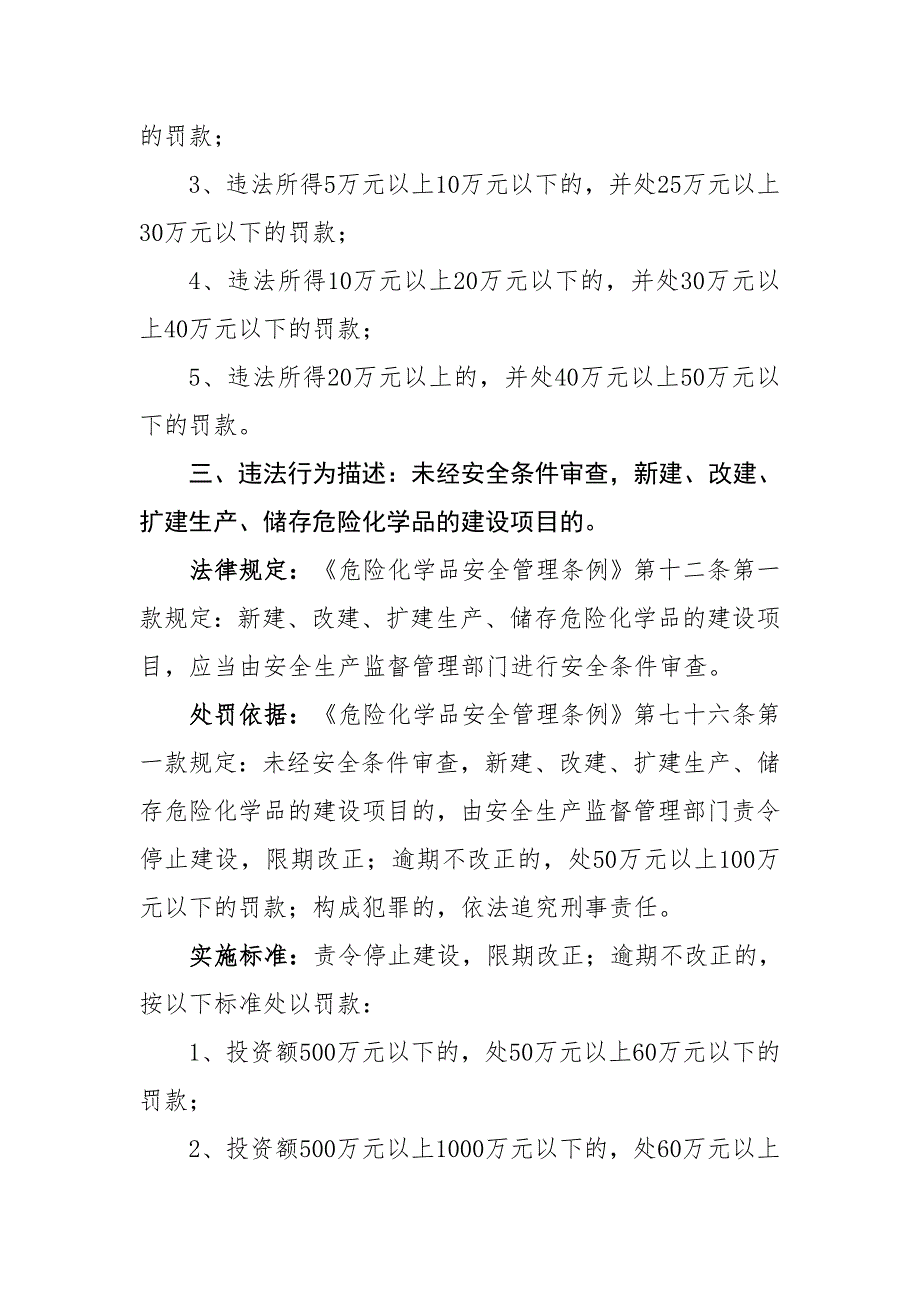 的罚款；

3、违法所得5万元以上10万元以下的，并处25万元以上30万元以下的罚款；

4、违法所得10万元以上20万元以下的，并处30万元以上40万元以下的罚款；

5、违法所得20万元以上的，并处40万元以上50万元以下的罚款。

三、违法行为描述：未经安全条件审查，新建、改建、扩建生产、储存危险化学品的建设项目的。

法律规定：《危险化学品安全管理条例》第十二条第一款规定：新建、改建、扩建生产、储存危险化学品的建设项目，应当由安全生产监督管理部门进行安全条件审查。

处罚依据：《危险化学品安全管理条例》第七十六条第一款规定：未经安全条件审查，新建、改建、扩建生产、储存危险化学品的建设项目的，由安全生产监督管理部门责令停止建设，限期改正；逾期不改正的，处50万元以上100万元以下的罚款；构成犯罪的，依法追究刑事责任。

实施标准：责令停止建设，限期改正；逾期不改正的，按以下标准处以罚款：

1、投资额500万元以下的，处50万元以上60万元以下的罚款；

2、投资额500万元以上1000万元以下的，处60万元以上